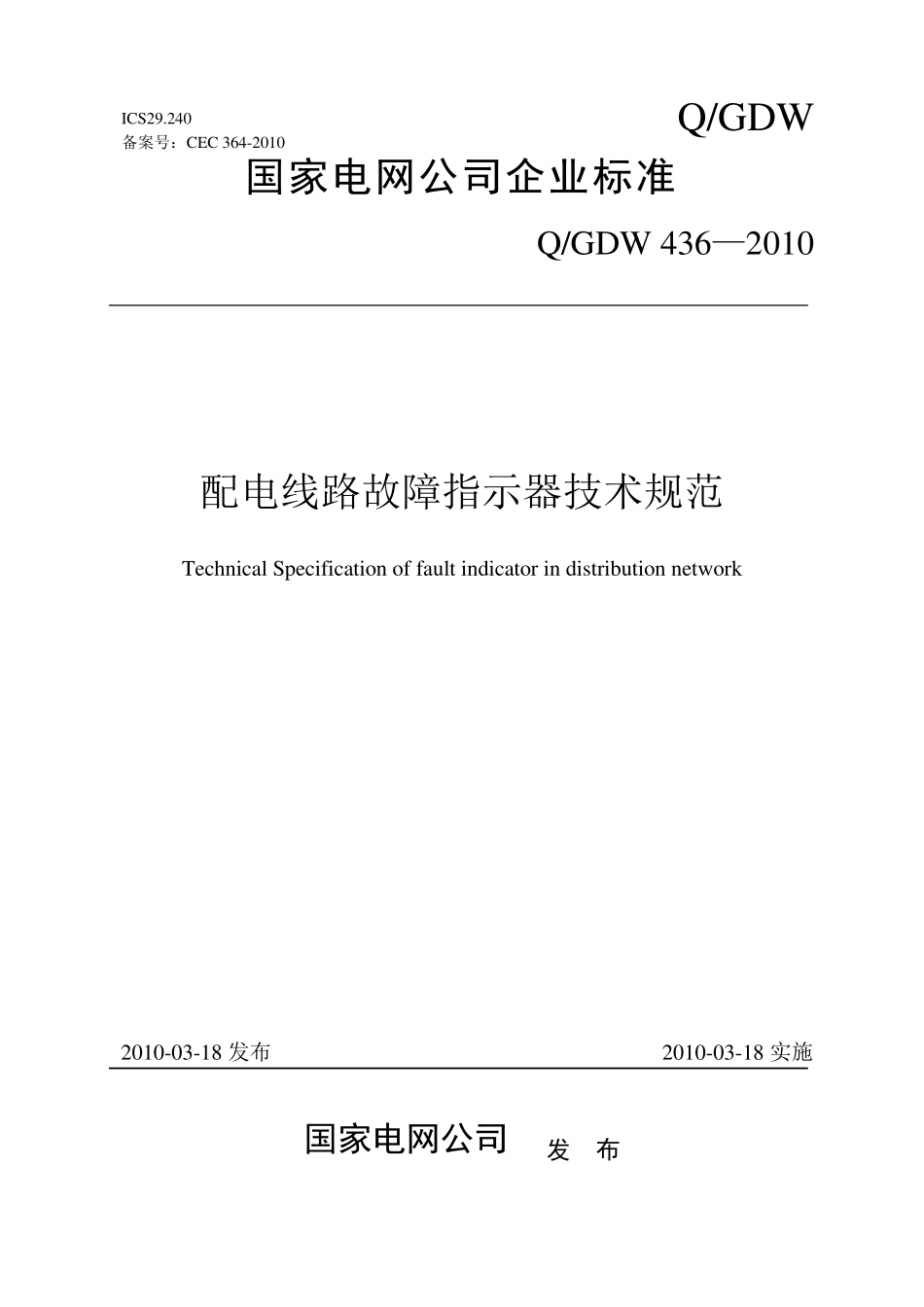 ICS29.240
备案号：CEC 364-2010

Q/GDW

国家电网公司企业标准

Q/GDW 436—2010

配电线路故障指示器技术规范

Technical Specification of fault indicator in distribution network

2010-03-18 发布

2010-03-18 实施

国家电网公司 发 布